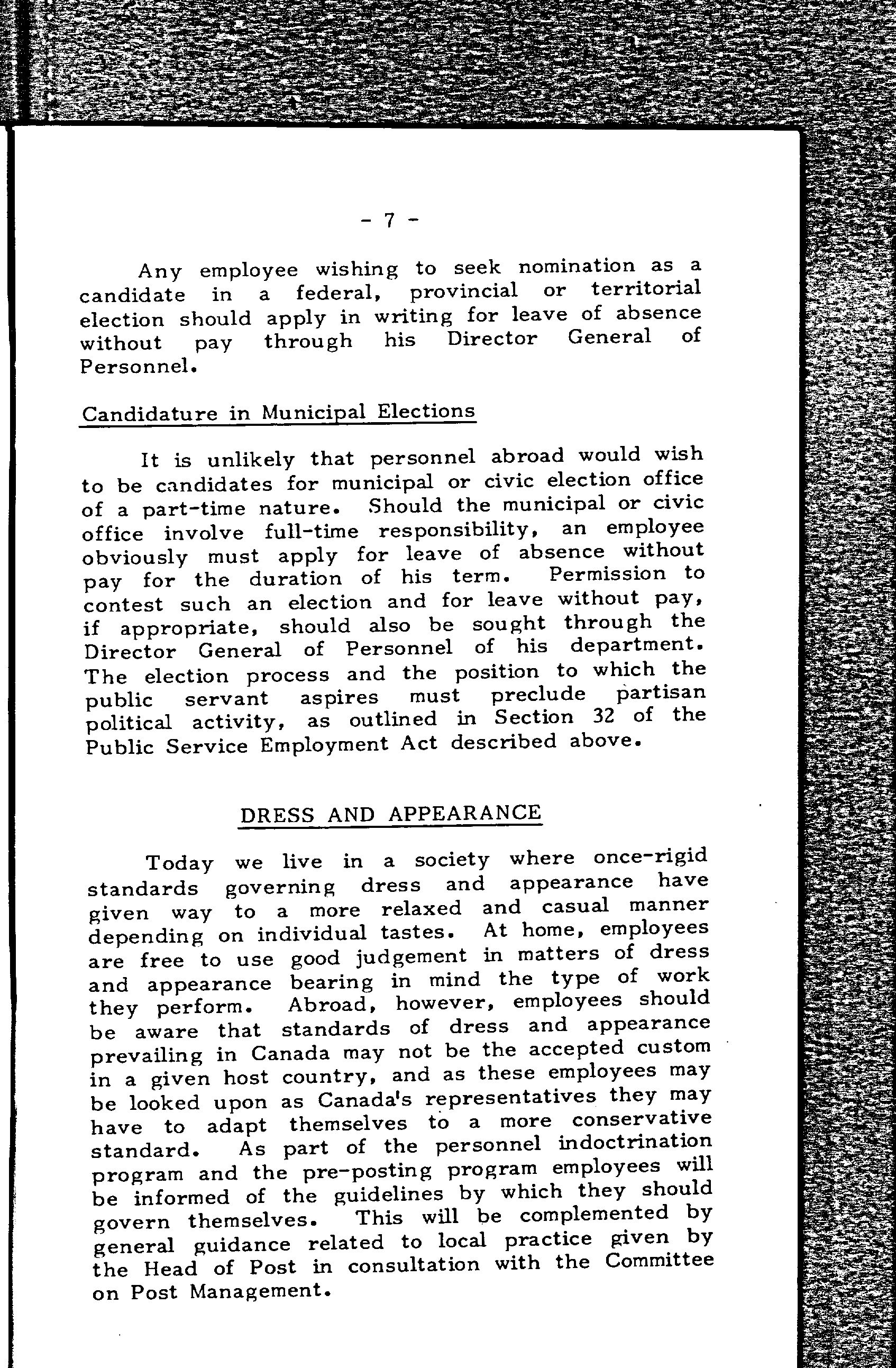 - 7 -

Any employee wishing to seek nomination as a candidate in a federal, provincial or territorial election should apply in writing for leave of absence without pay through his Director General of Personnel.

Candidature in Municipal Elections

It is unlikely that personnel abroad would wish to be candidates for municipal or civic election office of a part-time nature. Should the municipal or civic office involve full-time responsibility, an employee obviously must apply for leave of absence without pay for the duration of his term. Permission to contest such an election and for leave without pay, if appropriate, should also be sought through the Director General of Personnel of his department. The election process and the position to which the public servant aspires must preclude partisan political activity, as outlined in Section 32 of the Public Service Employment Act described above.

DRESS AND APPEARANCE

Today we live in a society where once-rigid standards governing dress and appearance have given way to a more relaxed and casual manner depending on individual tastes. At home, employees are free to use good judgement in matters of dress and appearance bearing in mind the type of work they perform. Abroad, however, employees should be aware that standards of dress and appearance prevailing in Canada may not be the accepted custom in a given host country, and as these employees may be looked upon as Canada's representatives they may have to adapt themselves to a more conservative standard. As part of the personnel indoctrination program and the pre-posting program employees will be informed of the guidelines by which they should govern themselves. This will be complemented by general guidance related to local practice given by the Head of Post in consultation with the Committee on Post Management.